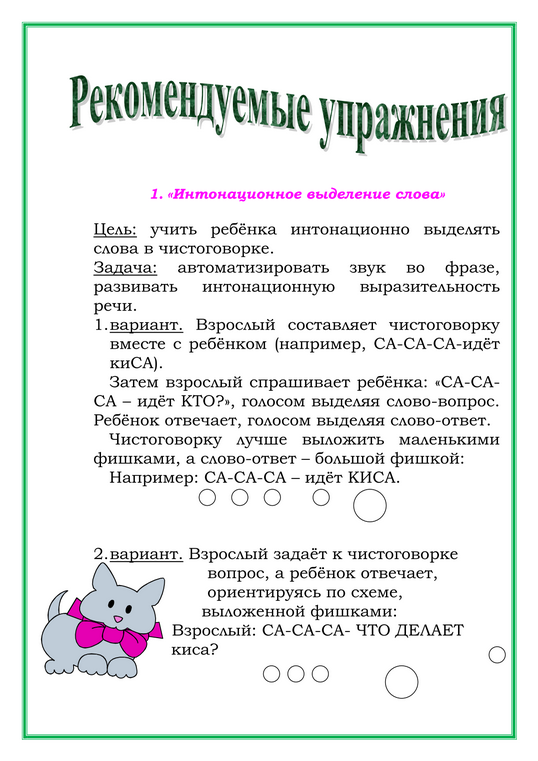 Рекомендуемые упражнения

1. «Интонационное выделение слова»

Цель: учить ребёнка интонационно выделять слова в чистоговорке.
Задача: автоматизировать звук во фразе, развивать интонационную выразительность речи.
1. вариант. Взрослый составляет чистоговорку вместе с ребёнком (например, СА-СА-СА-идёт киСА).
Затем взрослый спрашивает ребёнка: «СА-СА-СА – идёт КТО?», голосом выделяя слово-вопрос. Ребёнок отвечает, голосом выделяя слово-ответ.
Чистоговорку лучше выложить маленькими фишками, а слово-ответ – большой фишкой:
Например: СА-СА-СА – идёт КИСА.

2. вариант. Взрослый задаёт к чистоговорке вопрос, а ребёнок отвечает, ориентируясь по схеме, выложенной фишками:
Взрослый: СА-СА-СА- ЧТО ДЕЛАЕТ киса?